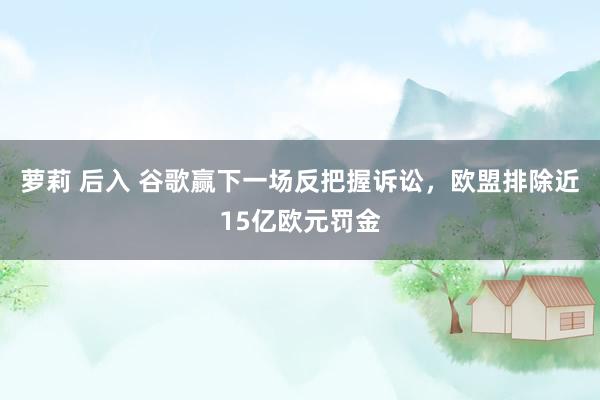 萝莉 后入 谷歌赢下一场反把握诉讼，欧盟排除近15亿欧元罚金